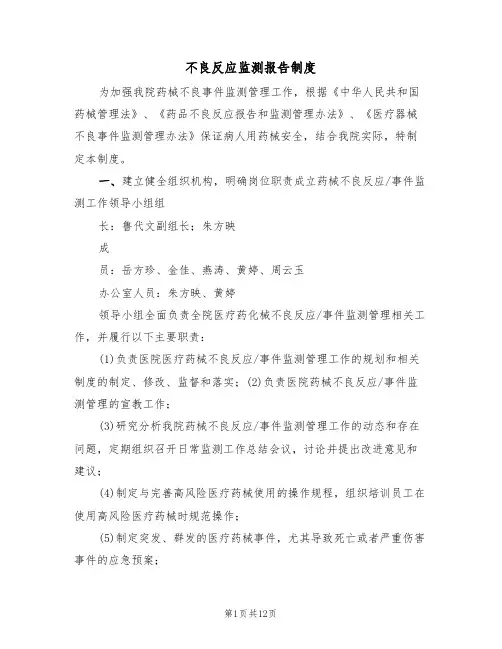 不良反应监测报告制度

为加强我院药械不良事件监测管理工作，根据《中华人民共和国药械管理法》、《药品不良反应报告和监测管理办法》、《医疗器械不良事件监测管理办法》保证病人用药械安全，结合我院实际，特制定本制度。

一、建立健全组织机构，明确岗位职责成立药械不良反应/事件监测工作领导小组组

长：鲁代文副组长：朱方映

成

员：岳方珍、金佳、燕涛、黄婷、周云玉

办公室人员：朱方映、黄婷

领导小组全面负责全院医疗药化械不良反应/事件监测管理相关工作，并履行以下主要职责：

(1)负责医院医疗药械不良反应/事件监测管理工作的规划和相关制度的制定、修改、监督和落实；(2)负责医院药械不良反应/事件监测管理的宣教工作；

(3)研究分析我院药械不良反应/事件监测管理工作的动态和存在问题，定期组织召开日常监测工作总结会议，讨论并提出改进意见和建议；

(4)制定与完善高风险医疗药械使用的操作规程，组织培训员工在使用高风险医疗药械时规范操作；

(5)制定突发、群发的医疗药械事件，尤其导致死亡或者严重伤害事件的应急预案；

第1页共12页